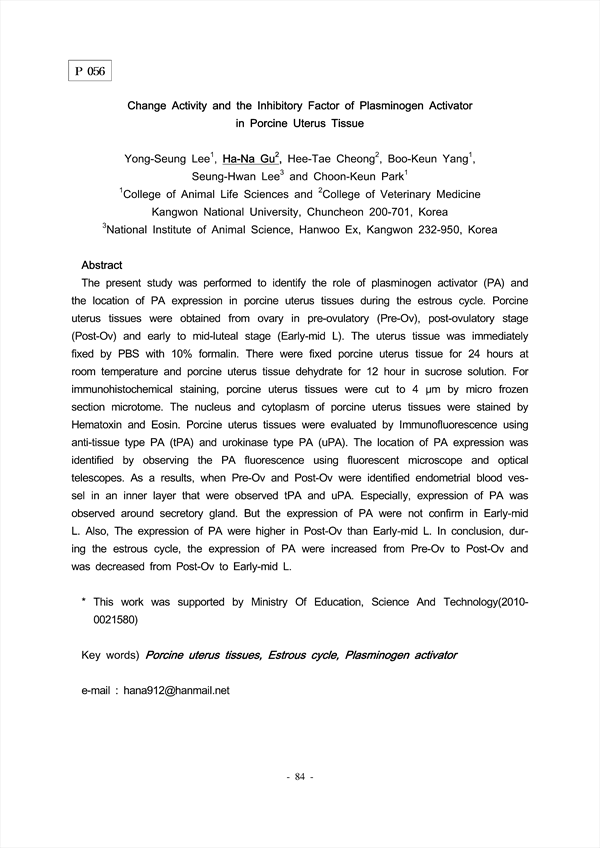 P 056

Change Activity and the Inhibitory Factor of Plasminogen Activator in Porcine Uterus Tissue

Yong-Seung Lee$^1$, Ha-Na Gu$^2$, Hee-Tae Cheong$^2$, Boo-Keun Yang$^1$, Seung-Hwan Lee$^3$ and Choon-Keun Park$^1$
$^1$College of Animal Life Sciences and $^2$College of Veterinary Medicine Kangwon National University, Chuncheon 200-701, Korea
$^3$National Institute of Animal Science, Hanwoo Ex, Kangwon 232-950, Korea

Abstract
The present study was performed to identify the role of plasminogen activator (PA) and the location of PA expression in porcine uterus tissues during the estrous cycle. Porcine uterus tissues were obtained from ovary in pre-ovulatory (Pre-Ov), post-ovulatory stage (Post-Ov) and early to mid-luteal stage (Early-mid L). The uterus tissue was immediately fixed by PBS with 10% formalin. There were fixed porcine uterus tissue for 24 hours at room temperature and porcine uterus tissue dehydrate for 12 hour in sucrose solution. For immunohistochemical staining, porcine uterus tissues were cut to 4 μm by micro frozen section microtome. The nucleus and cytoplasm of porcine uterus tissues were stained by Hematoxin and Eosin. Porcine uterus tissues were evaluated by Immunofluorescence using anti-tissue type PA (tPA) and urokinase type PA (uPA). The location of PA expression was identified by observing the PA fluorescence using fluorescent microscope and optical telescopes. As a results, when Pre-Ov and Post-Ov were identified endometrial blood vessel in an inner layer that were observed tPA and uPA. Especially, expression of PA was observed around secretory gland. But the expression of PA were not confirm in Early-mid L. Also, The expression of PA were higher in Post-Ov than Early-mid L. In conclusion, during the estrous cycle, the expression of PA were increased from Pre-Ov to Post-Ov and was decreased from Post-Ov to Early-mid L.

* This work was supported by Ministry Of Education, Science And Technology(2010-0021580)

Key words) Porcine uterus tissues, Estrous cycle, Plasminogen activator

e-mail : hana912@hanmail.net

- 84 -